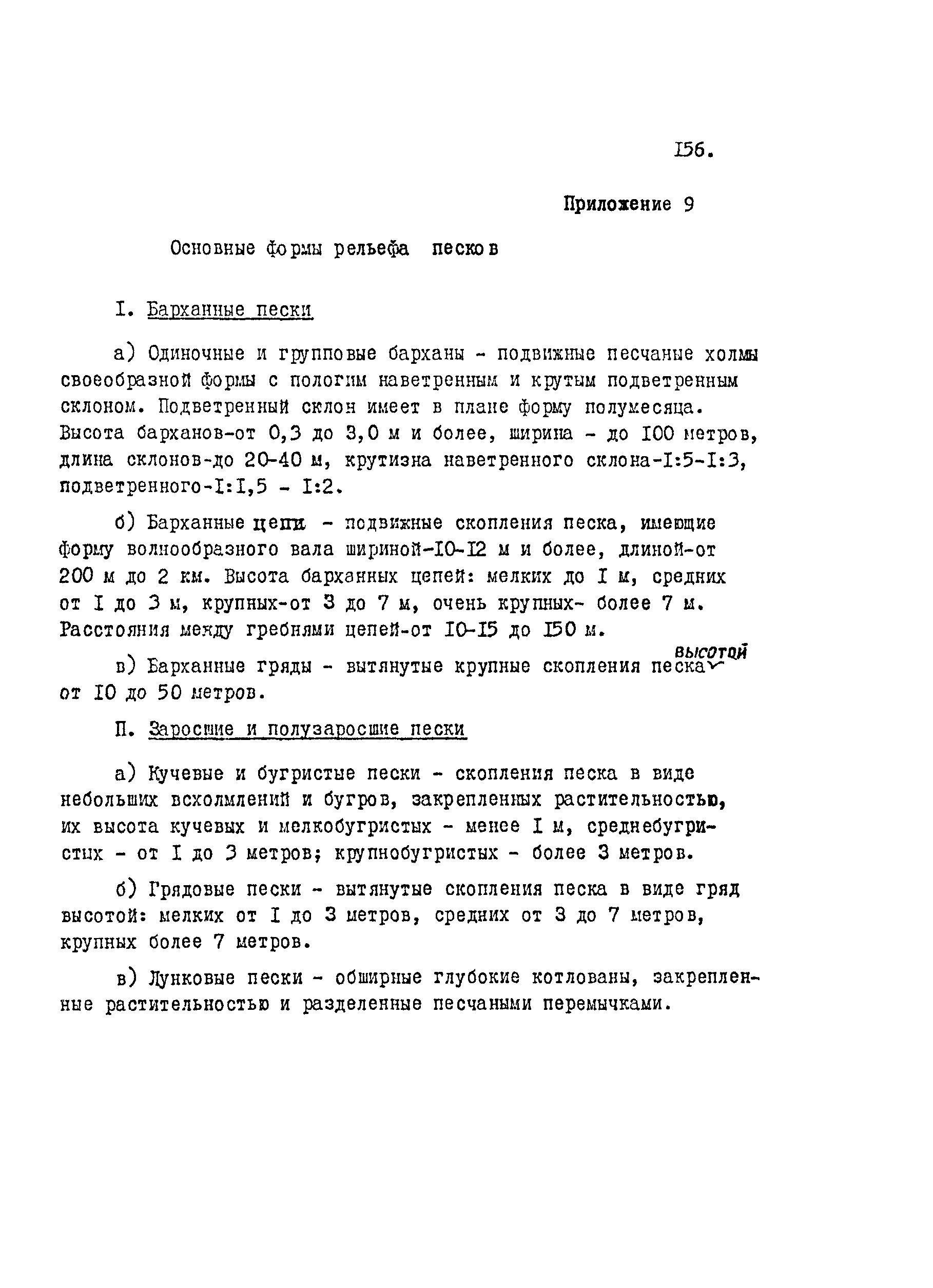 I56.

Приложение 9

Основные формы рельефа песков

I. Барханные пески

а) Одиночные и групповые барханы - подвижные песчаные холмы своеобразной формы с пологим наветренным и крутым подветренным склоном. Подветренный склон имеет в плане форму полумесяца. Высота барханов-от 0,3 до 3,0 м и более, ширина - до I00 метров, длина склонов-до 20-40 м, крутизна наветренного склона-I:5-I:3, подветренного-I:I,5 - I:2.

б) Барханные цепи - подвижные скопления песка, имеющие форму волнообразного вала шириной-I0-I2 м и более, длиной-от 200 м до 2 км. Высота барханных цепей: мелких до I м, средних от I до 3 м, крупных-от 3 до 7 м, очень крупных- более 7 м. Расстояния между гребнями цепей-от I0-I5 до I50 м.

в) Барханные гряды - вытянутые крупные скопления песка высотой от I0 до 50 метров.

П. Заросшие и полузаросшие пески

а) Кучевые и бугристые пески - скопления песка в виде небольших всхолмлений и бугров, закрепленных растительностью, их высота кучевых и мелкобугристых - менее I м, среднебугристых - от I до 3 метров; крупнобугристых - более 3 метров.

б) Грядовые пески - вытянутые скопления песка в виде гряд высотой: мелких от I до 3 метров, средних от 3 до 7 метров, крупных более 7 метров.

в) Лунковые пески - обширные глубокие котлованы, закрепленные растительностью и разделенные песчаными перемычками.